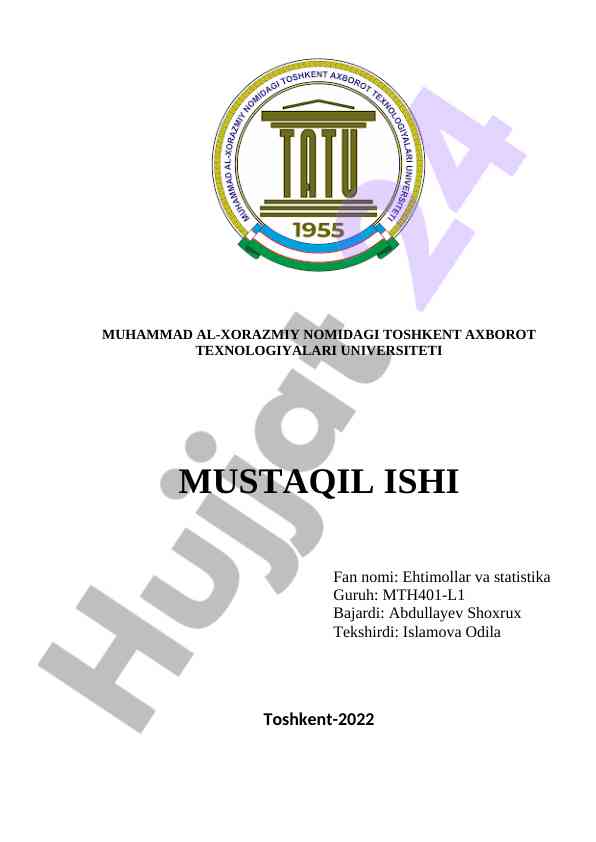 MUHAMMAD AL-XORAZMIY NOMIDAGI TOSHKENT AXBOROT TEXNOLOGIYALARI UNIVERSITETI

TATU

1955

MUHAMMAD AL-XORAZMIY NOMIDAGI TOSHKENT AXBOROT TEXNOLOGIYALARI UNIVERSITETI

MUSTAQIL ISHI

Fan nomi: Ehtimollar va statistika
Guruh: MTH401-L1
Bajardi: Abdullayev Shoxrux
Tekshirdi: Islamova Odila

Toshkent-2022

Hujjat 24